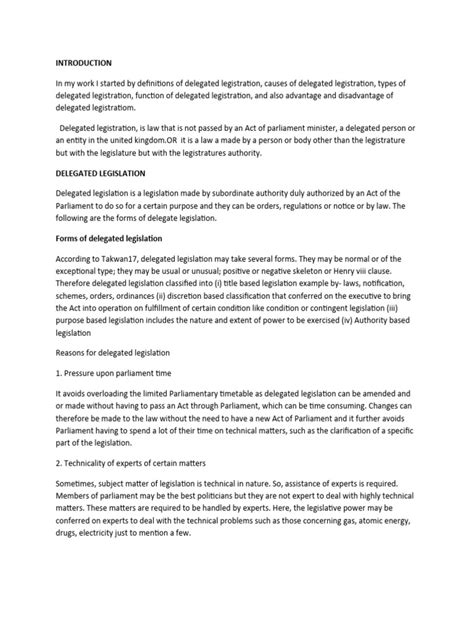 INTRODUCTION

In my work I started by definitions of delegated legistration, causes of delegated legistration, types of delegated legistration, function of delegated legistration, and also advantage and disadvantage of delegated legistratiom.

Delegated legistration, is law that is not passed by an Act of parliament minister, a delegated person or an entity in the united kingdom.OR it is a law a made by a person or body other than the legistrature but with the legislature but with the legistratures authority.

DELEGATED LEGISLATION

Delegated legislation is a legislation made by subordinate authority duly authorized by an Act of the Parliament to do so for a certain purpose and they can be orders, regulations or notice or by law. The following are the forms of delegate legislation.

Forms of delegated legislation

According to Takwan17, delegated legislation may take several forms. They may be normal or of the exceptional type; they may be usual or unusual; positive or negative skeleton or Henry viii clause. Therefore delegated legislation classified into (i) title based legislation example by- laws, notification, schemes, orders, ordinances (ii) discretion based classification that conferred on the executive to bring the Act into operation on fulfillment of certain condition like condition or contingent legislation (iii) purpose based legislation includes the nature and extent of power to be exercised (iv) Authority based legislation

Reasons for delegated legislation

1. Pressure upon parliament time

It avoids overloading the limited Parliamentary timetable as delegated legislation can be amended and or made without having to pass an Act through Parliament, which can be time consuming. Changes can therefore be made to the law without the need to have a new Act of Parliament and it further avoids Parliament having to spend a lot of their time on technical matters, such as the clarification of a specific part of the legislation.

2. Technicality of experts of certain matters

Sometimes, subject matter of legislation is technical in nature. So, assistance of experts is required. Members of parliament may be the best politicians but they are not expert to deal with highly technical matters. These matters are required to be handled by experts. Here, the legislative power may be conferred on experts to deal with the technical problems such as those concerning gas, atomic energy, drugs, electricity just to mention a few.